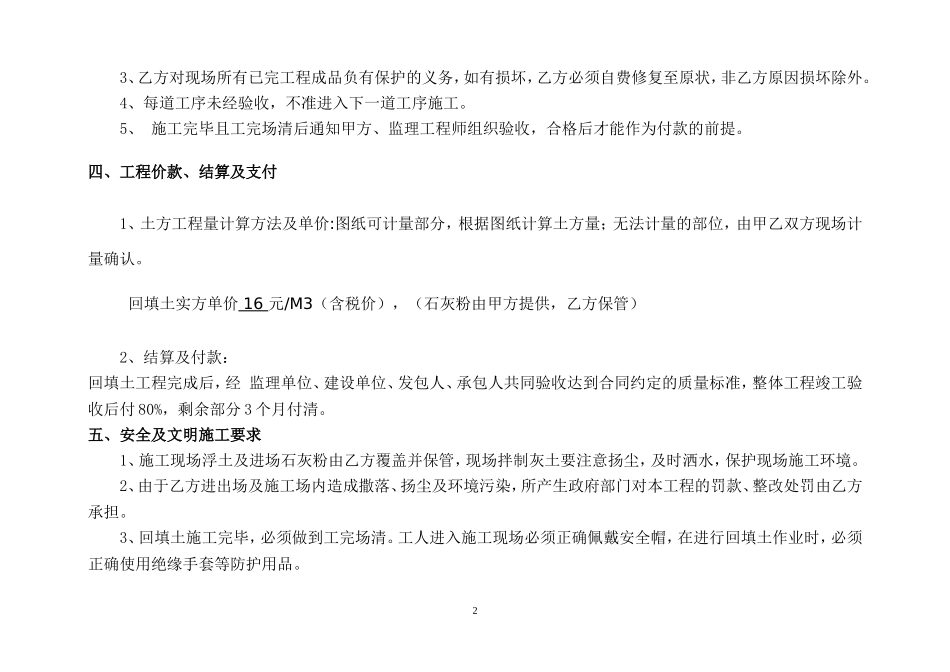 3、乙方对现场所有已完工程成品负有保护的义务，如有损坏，乙方必须自费修复至原状，非乙方原因损坏除外。
4、每道工序未经验收，不准进入下一道工序施工。
5、 施工完毕且工完场清后通知甲方、监理工程师组织验收，合格后才能作为付款的前提。

四、工程价款、结算及支付

1、土方工程量计算方法及单价:图纸可计量部分，根据图纸计算土方量；无法计量的部位，由甲乙双方现场计量确认。

回填土实方单价 16 元/M3（含税价），（石灰粉由甲方提供，乙方保管）

2、结算及付款：
回填土工程完成后，经 监理单位、建设单位、发包人、承包人共同验收达到合同约定的质量标准，整体工程竣工验收后付 80%，剩余部分 3 个月付清。
五、安全及文明施工要求
1、施工现场浮土及进场石灰粉由乙方覆盖并保管，现场拌制灰土要注意扬尘，及时洒水，保护现场施工环境。
2、由于乙方进出场及施工场内造成撒落、扬尘及环境污染，所产生政府部门对本工程的罚款、整改处罚由乙方承担。
3、回填土施工完毕，必须做到工完场清。工人进入施工现场必须正确佩戴安全帽，在进行回填土作业时，必须正确使用绝缘手套等防护用品。

2